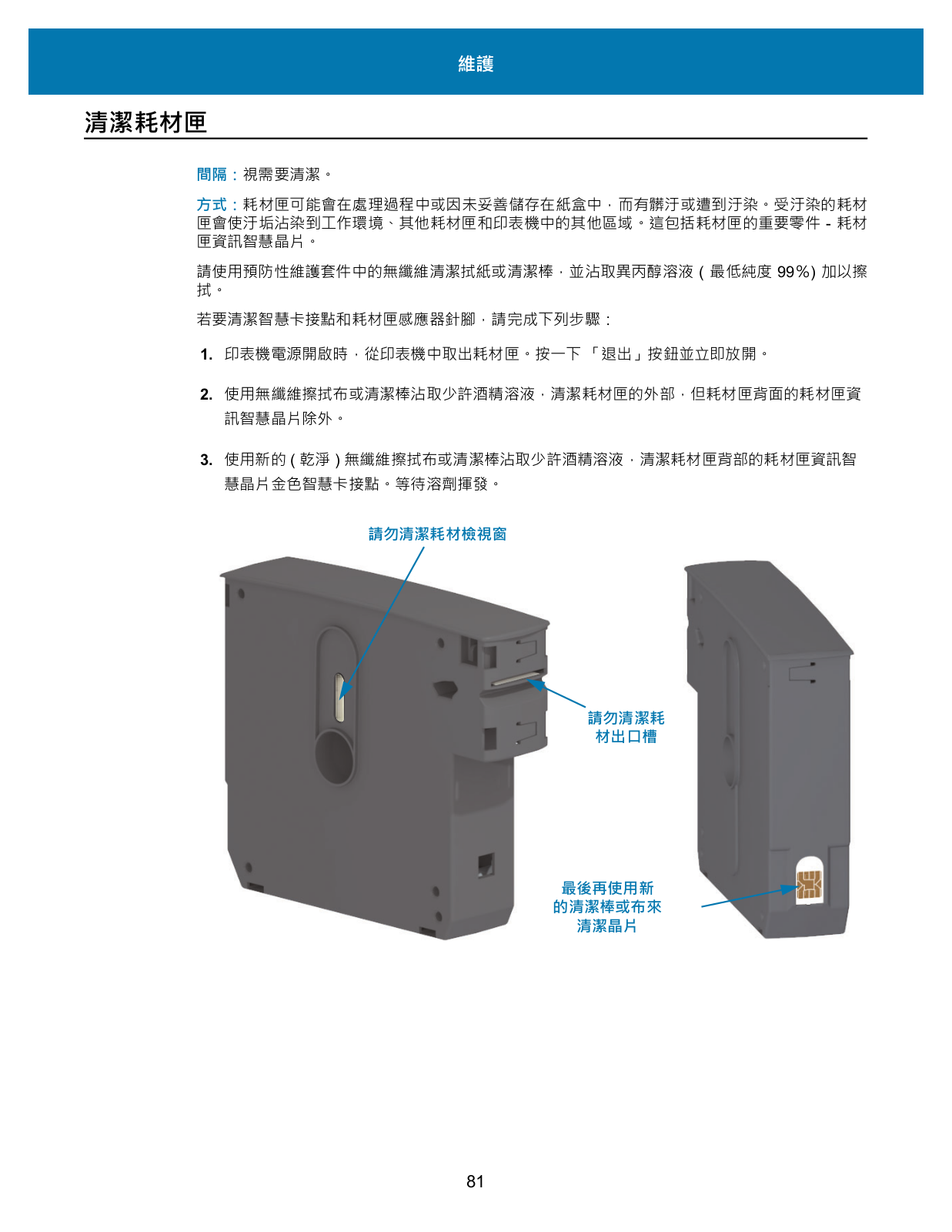 維護

清潔耗材匣

間隔：視需要清潔。

方式：耗材匣可能會在處理過程中或因未妥善儲存在紙盒中，而有髒汙或遭到汙染。受汙染的耗材匣會使汙垢沾染到工作環境、其他耗材匣和印表機中的其他區域。這包括耗材匣的重要零件 - 耗材匣資訊智慧晶片。

請使用預防性維護套件中的無纖維清潔拭紙或清潔棒，並沾取異丙醇溶液 ( 最低純度 99%) 加以擦拭。

若要清潔智慧卡接點和耗材匣感應器針腳，請完成下列步驟：

1. 印表機電源開啟時，從印表機中取出耗材匣。按一下 「退出」按鈕並立即放開。

2. 使用無纖維擦拭布或清潔棒沾取少許酒精溶液，清潔耗材匣的外部，但耗材匣背面的耗材匣資訊智慧晶片除外。

3. 使用新的 ( 乾淨 ) 無纖維擦拭布或清潔棒沾取少許酒精溶液，清潔耗材匣背部的耗材匣資訊智慧晶片金色智慧卡接點。等待溶劑揮發。

請勿清潔耗材檢視窗

請勿清潔耗材出口槽

最後再使用新的清潔棒或布來清潔晶片

81